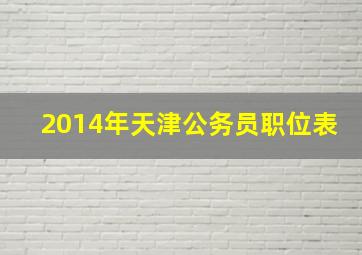 2014年天津公务员职位表